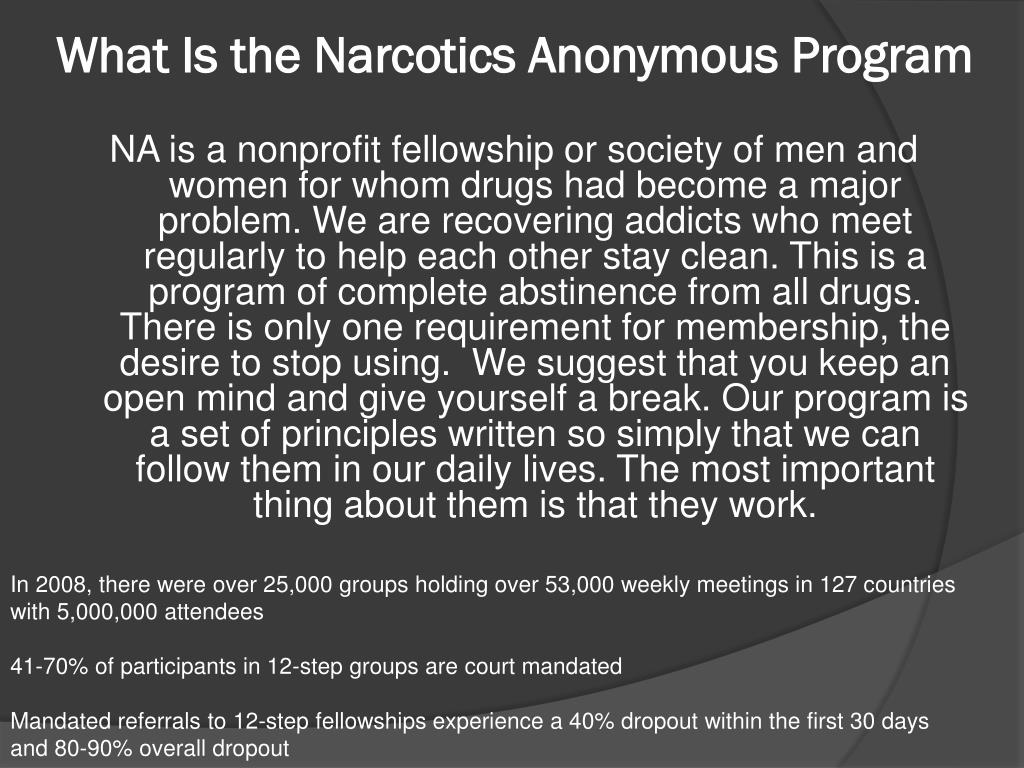 What Is the Narcotics Anonymous Program

NA is a nonprofit fellowship or society of men and women for whom drugs had become a major problem. We are recovering addicts who meet regularly to help each other stay clean. This is a program of complete abstinence from all drugs. There is only one requirement for membership, the desire to stop using.  We suggest that you keep an open mind and give yourself a break. Our program is a set of principles written so simply that we can follow them in our daily lives. The most important thing about them is that they work.

In 2008, there were over 25,000 groups holding over 53,000 weekly meetings in 127 countries with 5,000,000 attendees

41-70% of participants in 12-step groups are court mandated

Mandated referrals to 12-step fellowships experience a 40% dropout within the first 30 days and 80-90% overall dropout